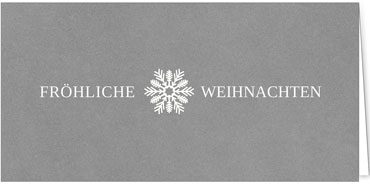 FRÖHLICHE WEIHNACHTEN